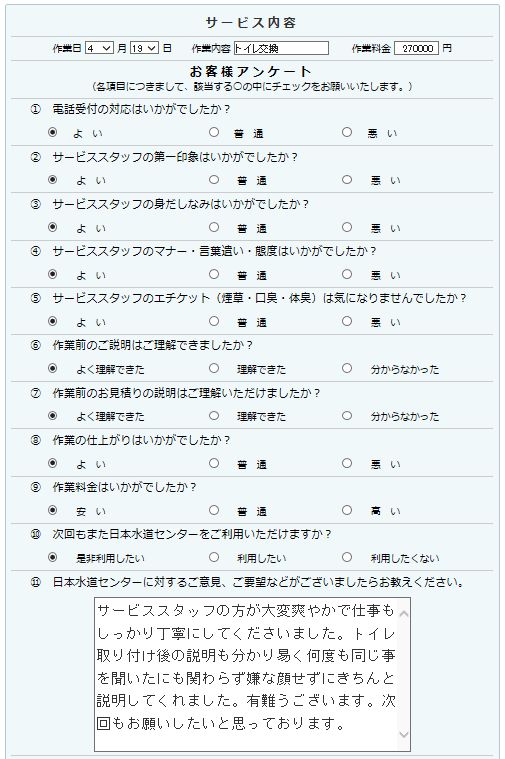 サービス内容

作業日 4 月 19 日　作業内容 トイレ交換　作業料金 270000 円

お客様アンケート
（各項目につきまして、該当する○の中にチェックをお願いいたします。）

① 電話受付の対応はいかがでしたか？
よい　普通　悪い

② サービススタッフの第一印象はいかがでしたか？
よい　普通　悪い

③ サービススタッフの身だしなみはいかがでしたか？
よい　普通　悪い

④ サービススタッフのマナー・言葉遣い・態度はいかがでしたか？
よい　普通　悪い

⑤ サービススタッフのエチケット（煙草・口臭・体臭）は気になりませんでしたか？
よい　普通　悪い

⑥ 作業前のご説明はご理解できましたか？
よく理解できた　理解できた　分からなかった

⑦ 作業前のお見積りの説明はご理解いただけましたか？
よく理解できた　理解できた　分からなかった

⑧ 作業の仕上がりはいかがでしたか？
よい　普通　悪い

⑨ 作業料金はいかがでしたか？
安い　普通　高い

⑩ 次回もまた日本水道センターをご利用いただけますか？
是非利用したい　利用したい　利用したくない

⑪ 日本水道センターに対するご意見、ご要望などがございましたらお教えください。

サービススタッフの方が大変爽やかで仕事もしっかり丁寧にしてくださいました。トイレ取り付け後の説明も分かり易く何度も同じ事を聞いたにも関わらず嫌な顔せずにきちんと説明してくれました。有難うございます。次回もお願いしたいと思っております。